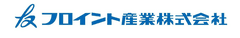 フロイント産業株式会社